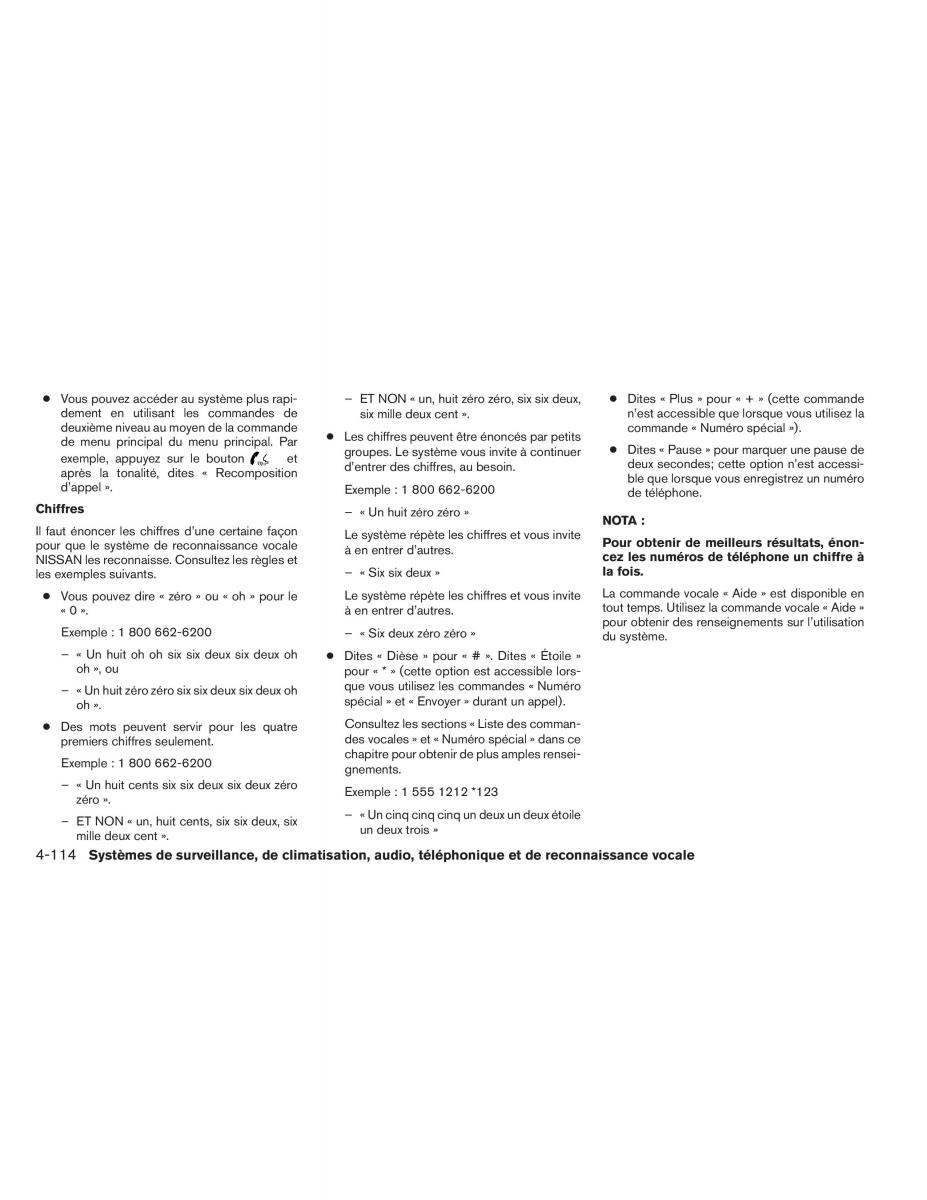 ● Vous pouvez accéder au système plus rapidement en utilisant les commandes de deuxième niveau au moyen de la commande de menu principal du menu principal. Par exemple, appuyez sur le bouton et après la tonalité, dites « Recomposition d'appel ».

**Chiffres**

Il faut énoncer les chiffres d'une certaine façon pour que le système de reconnaissance vocale NISSAN les reconnaisse. Consultez les règles et les exemples suivants.

● Vous pouvez dire « zéro » ou « oh » pour le « 0 ».

Exemple : 1 800 662-6200

– « Un huit oh oh six six deux six deux oh oh », ou

– « Un huit zéro zéro six six deux six deux oh oh ».

● Des mots peuvent servir pour les quatre premiers chiffres seulement.

Exemple : 1 800 662-6200

– « Un huit cents six six deux six deux zéro zéro ».

– ET NON « un, huit cents, six six deux, six mille deux cent ».

– ET NON « un, huit zéro zéro, six six deux, six mille deux cent ».

● Les chiffres peuvent être énoncés par petits groupes. Le système vous invite à continuer d'entrer des chiffres, au besoin.

Exemple : 1 800 662-6200

– « Un huit zéro zéro »

Le système répète les chiffres et vous invite à en entrer d'autres.

– « Six six deux »

Le système répète les chiffres et vous invite à en entrer d'autres.

– « Six deux zéro zéro »

● Dites « Dièse » pour « # ». Dites « Étoile » pour « * » (cette option est accessible lorsque vous utilisez les commandes « Numéro spécial » et « Envoyer » durant un appel).

Consultez les sections « Liste des commandes vocales » et « Numéro spécial » dans ce chapitre pour obtenir de plus amples renseignements.

Exemple : 1 555 1212 *123

– « Un cinq cinq cinq un deux un deux étoile un deux trois »

● Dites « Plus » pour « + » (cette commande n'est accessible que lorsque vous utilisez la commande « Numéro spécial »).

● Dites « Pause » pour marquer une pause de deux secondes; cette option n'est accessible que lorsque vous enregistrez un numéro de téléphone.

**NOTA :**

**Pour obtenir de meilleurs résultats, énoncez les numéros de téléphone un chiffre à la fois.**

La commande vocale « Aide » est disponible en tout temps. Utilisez la commande vocale « Aide » pour obtenir des renseignements sur l'utilisation du système.

4-114 **Systèmes de surveillance, de climatisation, audio, téléphonique et de reconnaissance vocale**